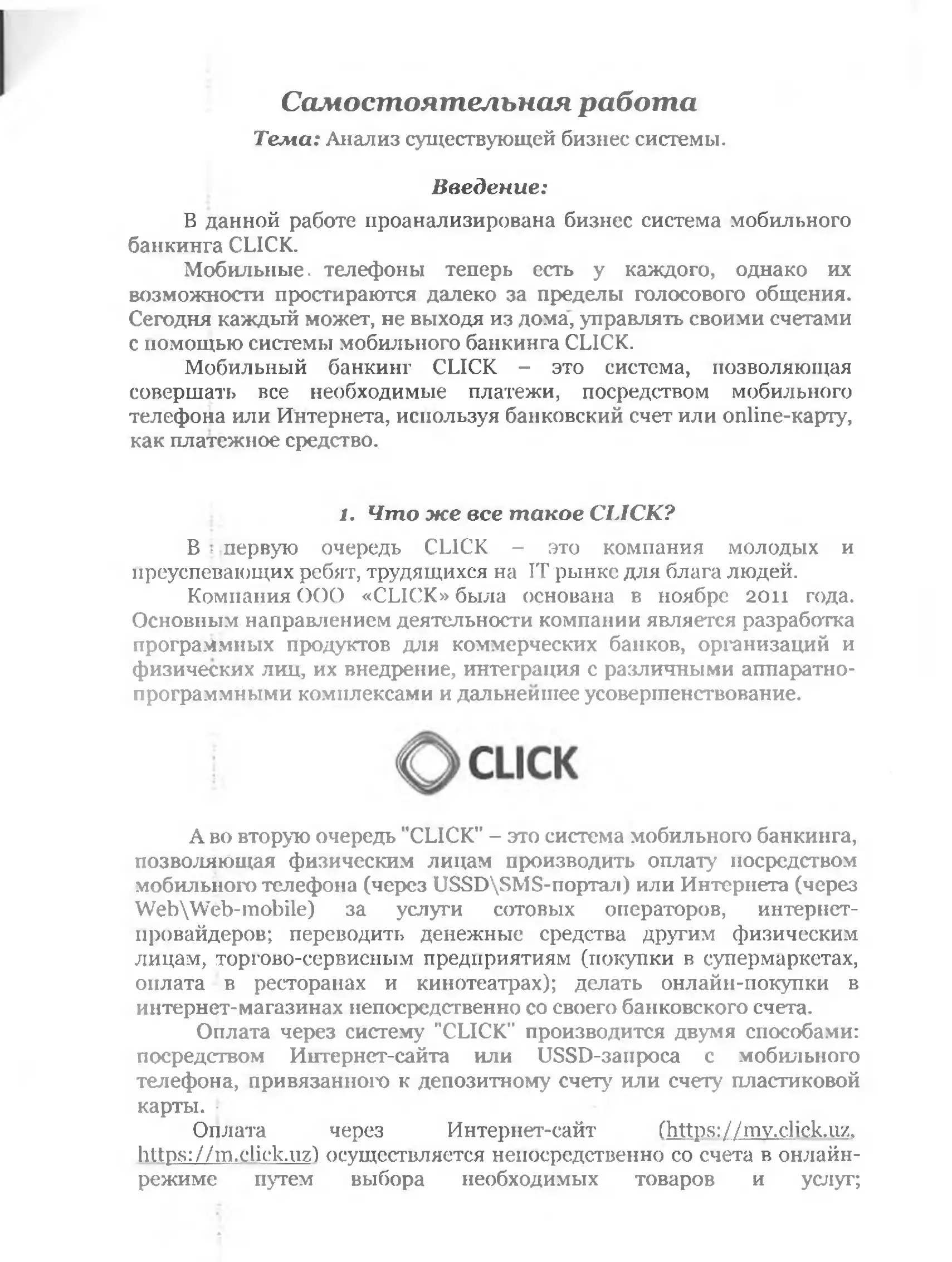 Самостоятельная работа

Тема: Анализ существующей бизнес системы.

Введение:

В данной работе проанализирована бизнес система мобильного банкинга CLICK.

Мобильные телефоны теперь есть у каждого, однако их возможности простираются далеко за пределы голосового общения. Сегодня каждый может, не выходя из дома, управлять своими счетами с помощью системы мобильного банкинга CLICK.

Мобильный банкинг CLICK – это система, позволяющая совершать все необходимые платежи, посредством мобильного телефона или Интернета, используя банковский счет или online-карту, как платежное средство.

1. Что же все такое CLICK?

В первую очередь CLICK – это компания молодых и преуспевающих ребят, трудящихся на IT рынке для блага людей.

Компания ООО «CLICK» была основана в ноябре 2011 года. Основным направлением деятельности компании является разработка программных продуктов для коммерческих банков, организаций и физических лиц, их внедрение, интеграция с различными аппаратно-программными комплексами и дальнейшее усовершенствование.

CLICK

А во вторую очередь "CLICK" – это система мобильного банкинга, позволяющая физическим лицам производить оплату посредством мобильного телефона (через USSD\SMS-портал) или Интернета (через Web\Web-mobile) за услуги сотовых операторов, интернет-провайдеров; переводить денежные средства другим физическим лицам, торгово-сервисным предприятиям (покупки в супермаркетах, оплата в ресторанах и кинотеатрах); делать онлайн-покупки в интернет-магазинах непосредственно со своего банковского счета.

Оплата через систему "CLICK" производится двумя способами: посредством Интернет-сайта или USSD-запроса с мобильного телефона, привязанного к депозитному счету или счету пластиковой карты.

Оплата через Интернет-сайт (https://my.click.uz, https://m.click.uz) осуществляется непосредственно со счета в онлайн-режиме путем выбора необходимых товаров и услуг;